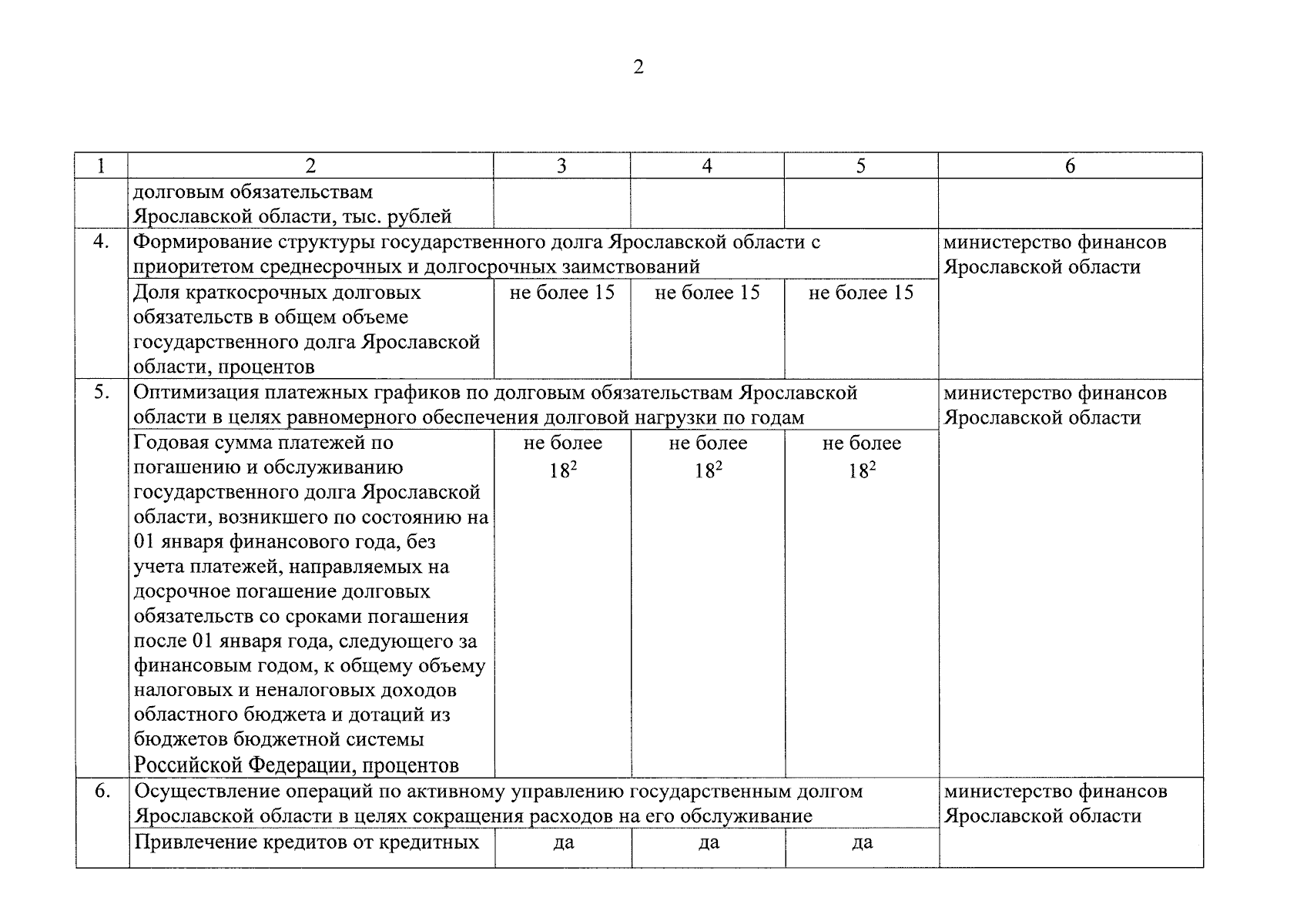 2

| 1 | 2 | 3 | 4 | 5 | 6 |
|---|---|---|---|---|---|
| | долговым обязательствам Ярославской области, тыс. рублей | | | | |
| 4. | Формирование структуры государственного долга Ярославской области с приоритетом среднесрочных и долгосрочных заимствований | | | | министерство финансов Ярославской области |
| | Доля краткосрочных долговых обязательств в общем объеме государственного долга Ярославской области, процентов | не более 15 | не более 15 | не более 15 | |
| 5. | Оптимизация платежных графиков по долговым обязательствам Ярославской области в целях равномерного обеспечения долговой нагрузки по годам | | | | министерство финансов Ярославской области |
| | Годовая сумма платежей по погашению и обслуживанию государственного долга Ярославской области, возникшего по состоянию на 01 января финансового года, без учета платежей, направляемых на досрочное погашение долговых обязательств со сроками погашения после 01 января года, следующего за финансовым годом, к общему объему налоговых и неналоговых доходов областного бюджета и дотаций из бюджетов бюджетной системы Российской Федерации, процентов | не более $18^2$ | не более $18^2$ | не более $18^2$ | |
| 6. | Осуществление операций по активному управлению государственным долгом Ярославской области в целях сокращения расходов на его обслуживание | | | | министерство финансов Ярославской области |
| | Привлечение кредитов от кредитных | да | да | да | |